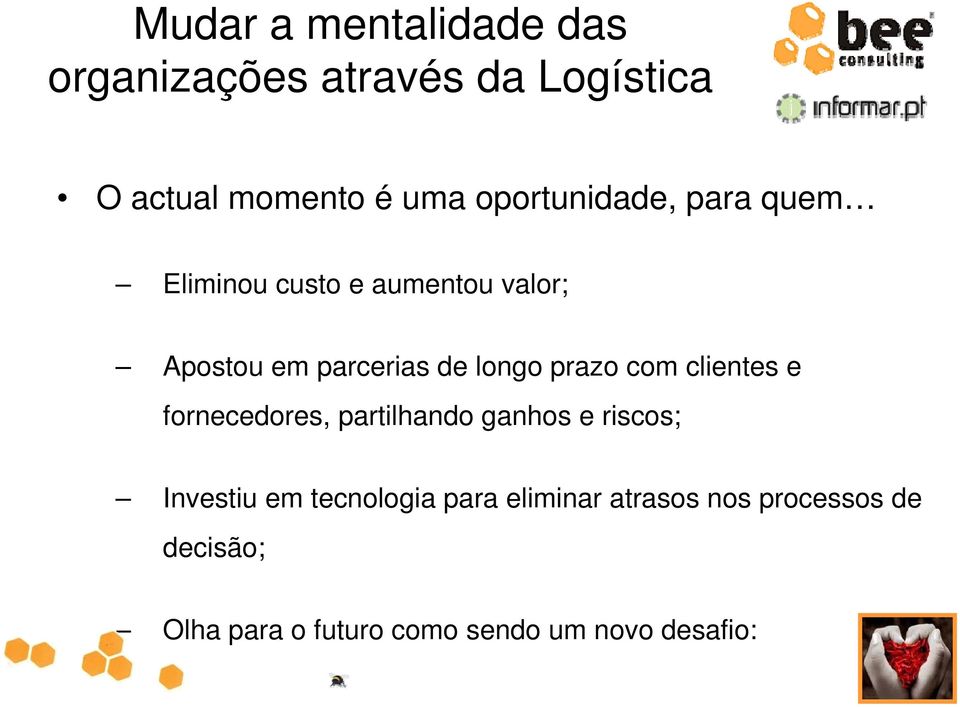 Mudar a mentalidade das organizações através da Logística

bee consulting

informar.pt

• O actual momento é uma oportunidade, para quem…

– Eliminou custo e aumentou valor;

– Apostou em parcerias de longo prazo com clientes e fornecedores, partilhando ganhos e riscos;

– Investiu em tecnologia para eliminar atrasos nos processos de decisão;

– Olha para o futuro como sendo um novo desafio: